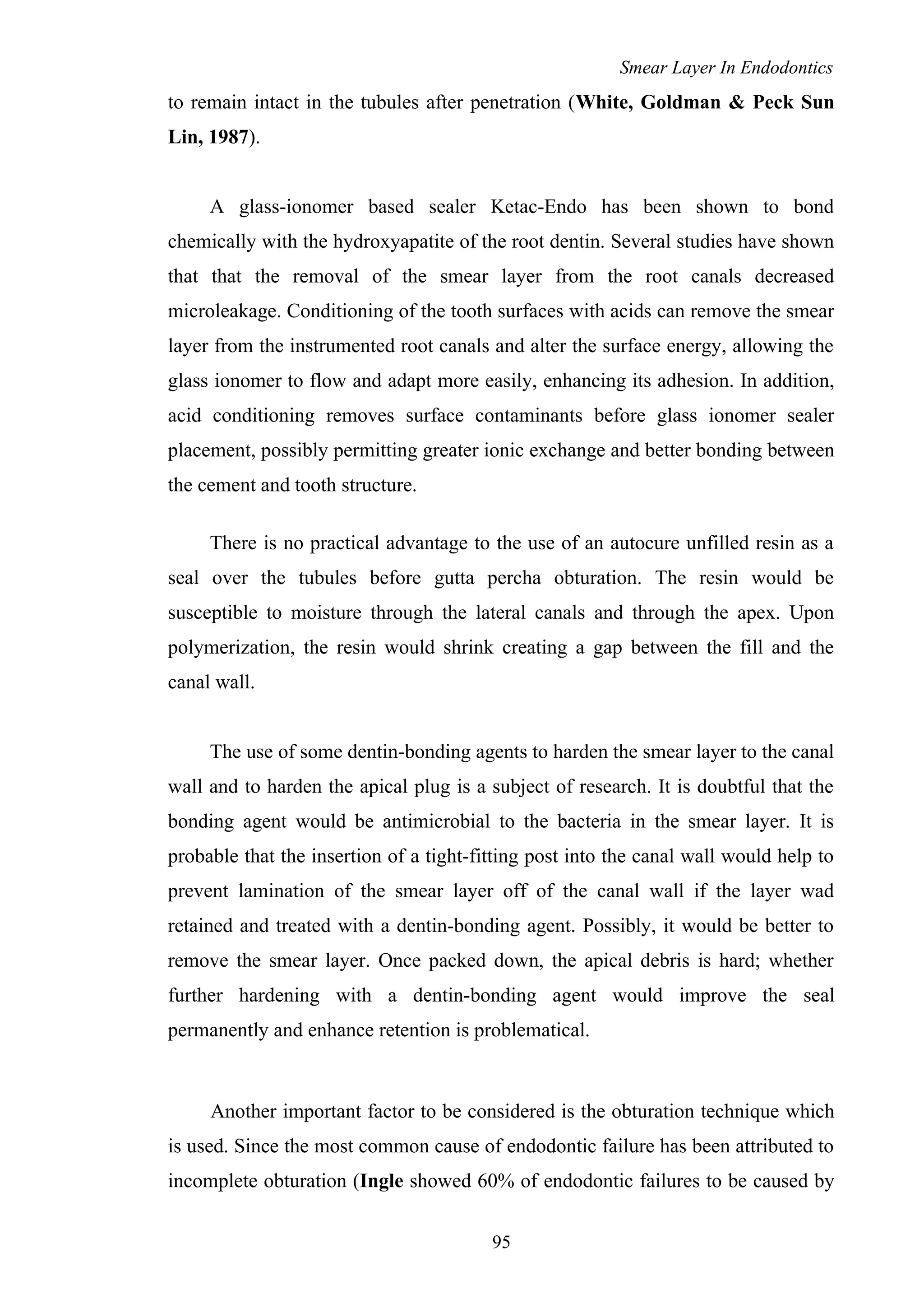 Smear Layer In Endodontics

to remain intact in the tubules after penetration (White, Goldman & Peck Sun Lin, 1987).

A glass-ionomer based sealer Ketac-Endo has been shown to bond chemically with the hydroxyapatite of the root dentin. Several studies have shown that that the removal of the smear layer from the root canals decreased microleakage. Conditioning of the tooth surfaces with acids can remove the smear layer from the instrumented root canals and alter the surface energy, allowing the glass ionomer to flow and adapt more easily, enhancing its adhesion. In addition, acid conditioning removes surface contaminants before glass ionomer sealer placement, possibly permitting greater ionic exchange and better bonding between the cement and tooth structure.

There is no practical advantage to the use of an autocure unfilled resin as a seal over the tubules before gutta percha obturation. The resin would be susceptible to moisture through the lateral canals and through the apex. Upon polymerization, the resin would shrink creating a gap between the fill and the canal wall.

The use of some dentin-bonding agents to harden the smear layer to the canal wall and to harden the apical plug is a subject of research. It is doubtful that the bonding agent would be antimicrobial to the bacteria in the smear layer. It is probable that the insertion of a tight-fitting post into the canal wall would help to prevent lamination of the smear layer off of the canal wall if the layer wad retained and treated with a dentin-bonding agent. Possibly, it would be better to remove the smear layer. Once packed down, the apical debris is hard; whether further hardening with a dentin-bonding agent would improve the seal permanently and enhance retention is problematical.

Another important factor to be considered is the obturation technique which is used. Since the most common cause of endodontic failure has been attributed to incomplete obturation (Ingle showed 60% of endodontic failures to be caused by

95